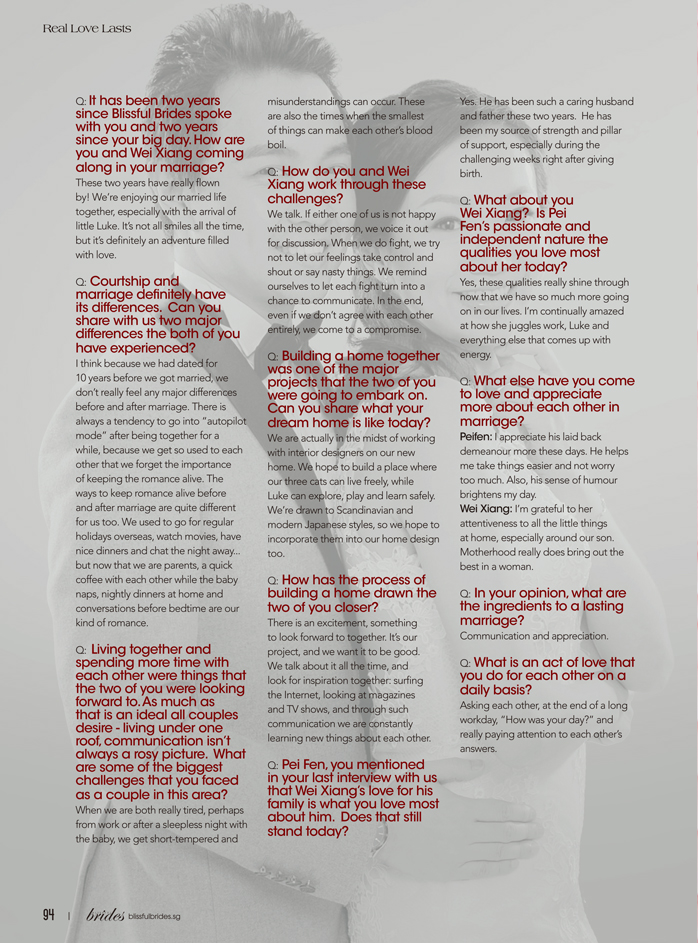 Real Love Lasts

Q: It has been two years since Blissful Brides spoke with you and two years since your big day. How are you and Wei Xiang coming along in your marriage?

These two years have really flown by! We're enjoying our married life together, especially with the arrival of little Luke. It's not all smiles all the time, but it's definitely an adventure filled with love.

Q: Courtship and marriage definitely have its differences. Can you share with us two major differences the both of you have experienced?

I think because we had dated for 10 years before we got married, we don't really feel any major differences before and after marriage. There is always a tendency to go into "autopilot mode" after being together for a while, because we get so used to each other that we forget the importance of keeping the romance alive. The ways to keep romance alive before and after marriage are quite different for us too. We used to go for regular holidays overseas, watch movies, have nice dinners and chat the night away... but now that we are parents, a quick coffee with each other while the baby naps, nightly dinners at home and conversations before bedtime are our kind of romance.

Q: Living together and spending more time with each other were things that the two of you were looking forward to. As much as that is an ideal all couples desire - living under one roof, communication isn't always a rosy picture. What are some of the biggest challenges that you faced as a couple in this area?

When we are both really tired, perhaps from work or after a sleepless night with the baby, we get short-tempered and misunderstandings can occur. These are also the times when the smallest of things can make each other's blood boil.

Q: How do you and Wei Xiang work through these challenges?

We talk. If either one of us is not happy with the other person, we voice it out for discussion. When we do fight, we try not to let our feelings take control and shout or say nasty things. We remind ourselves to let each fight turn into a chance to communicate. In the end, even if we don't agree with each other entirely, we come to a compromise.

Q: Building a home together was one of the major projects that the two of you were going to embark on. Can you share what your dream home is like today?

We are actually in the midst of working with interior designers on our new home. We hope to build a place where our three cats can live freely, while Luke can explore, play and learn safely. We're drawn to Scandinavian and modern Japanese styles, so we hope to incorporate them into our home design too.

Q: How has the process of building a home drawn the two of you closer?

There is an excitement, something to look forward to together. It's our project, and we want it to be good. We talk about it all the time, and look for inspiration together: surfing the Internet, looking at magazines and TV shows, and through such communication we are constantly learning new things about each other.

Q: Pei Fen, you mentioned in your last interview with us that Wei Xiang's love for his family is what you love most about him. Does that still stand today?

Yes. He has been such a caring husband and father these two years. He has been my source of strength and pillar of support, especially during the challenging weeks right after giving birth.

Q: What about you Wei Xiang? Is Pei Fen's passionate and independent nature the qualities you love most about her today?

Yes, these qualities really shine through now that we have so much more going on in our lives. I'm continually amazed at how she juggles work, Luke and everything else that comes up with energy.

Q: What else have you come to love and appreciate more about each other in marriage?

Peifen: I appreciate his laid back demeanour more these days. He helps me take things easier and not worry too much. Also, his sense of humour brightens my day.

Wei Xiang: I'm grateful to her attentiveness to all the little things at home, especially around our son. Motherhood really does bring out the best in a woman.

Q: In your opinion, what are the ingredients to a lasting marriage?

Communication and appreciation.

Q: What is an act of love that you do for each other on a daily basis?

Asking each other, at the end of a long workday, "How was your day?" and really paying attention to each other's answers.

94 | brides blissfulbrides.sg